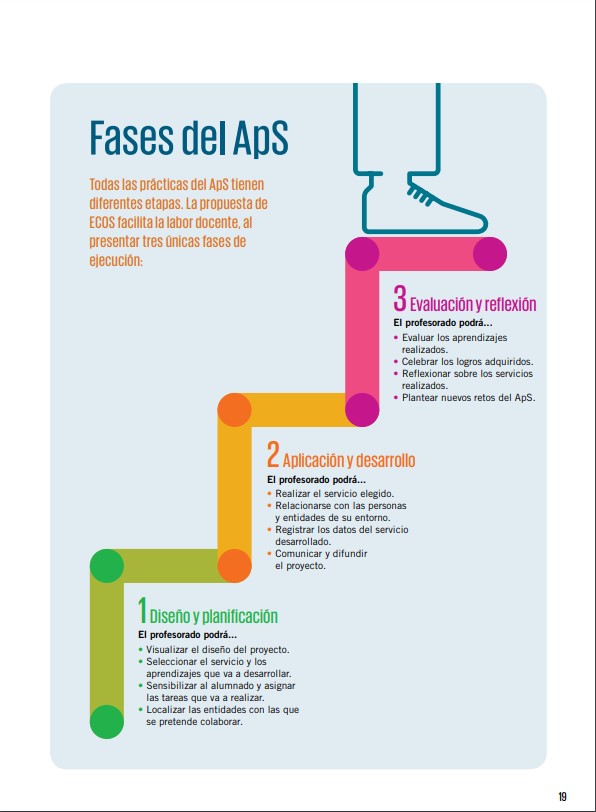 Fases del ApS

Todas las prácticas del ApS tienen diferentes etapas. La propuesta de ECOS facilita la labor docente, al presentar tres únicas fases de ejecución:

3 Evaluación y reflexión

El profesorado podrá...
• Evaluar los aprendizajes realizados.
• Celebrar los logros adquiridos.
• Reflexionar sobre los servicios realizados.
• Plantear nuevos retos del ApS.

2 Aplicación y desarrollo

El profesorado podrá...
• Realizar el servicio elegido.
• Relacionarse con las personas y entidades de su entorno.
• Registrar los datos del servicio desarrollado.
• Comunicar y difundir el proyecto.

1 Diseño y planificación

El profesorado podrá...
• Visualizar el diseño del proyecto.
• Seleccionar el servicio y los aprendizajes que va a desarrollar.
• Sensibilizar al alumnado y asignar las tareas que va a realizar.
• Localizar las entidades con las que se pretende colaborar.

19